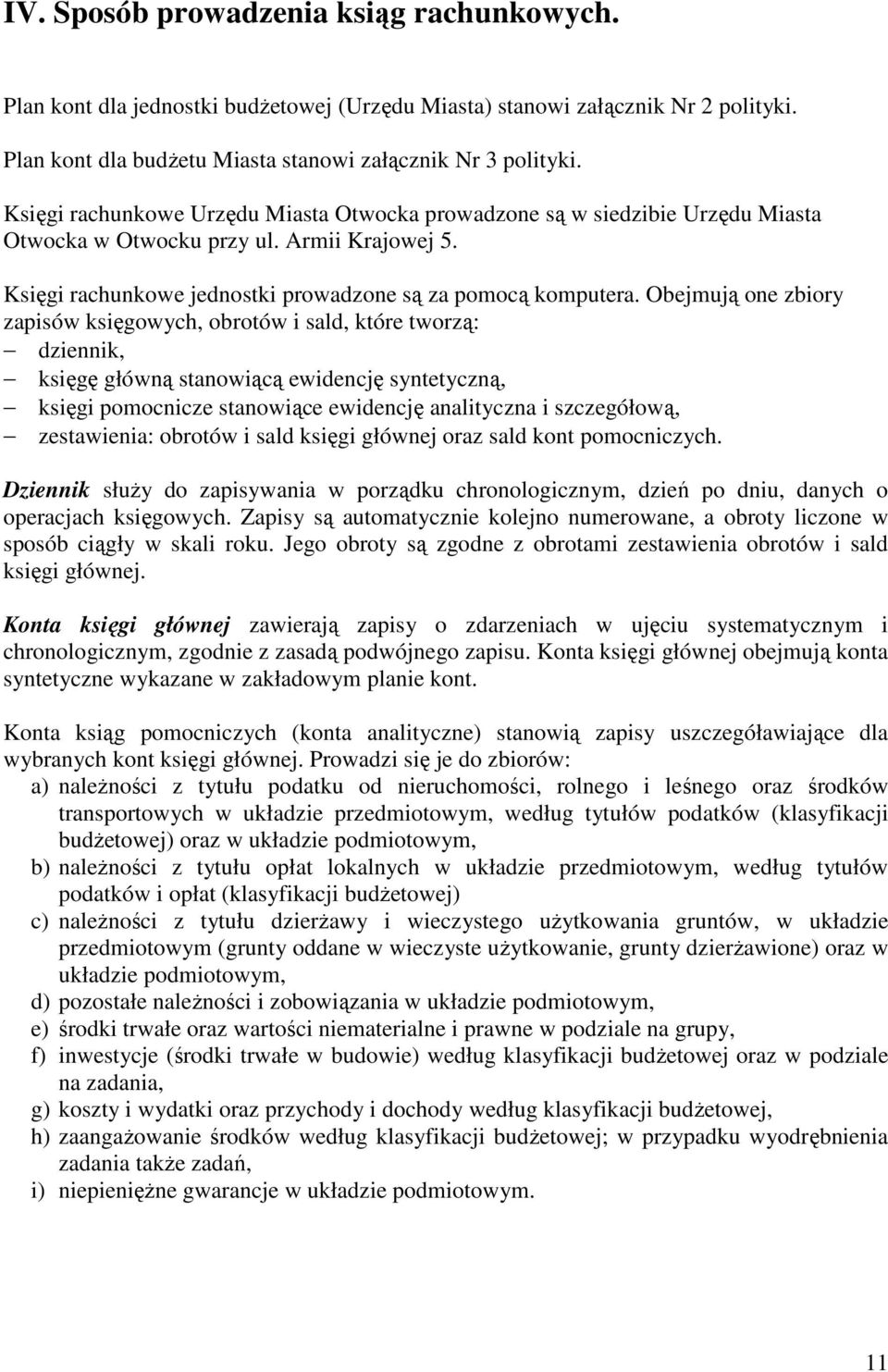 IV. Sposób prowadzenia ksiąg rachunkowych.

Plan kont dla jednostki budżetowej (Urzędu Miasta) stanowi załącznik Nr 2 polityki.

Plan kont dla budżetu Miasta stanowi załącznik Nr 3 polityki.

Księgi rachunkowe Urzędu Miasta Otwocka prowadzone są w siedzibie Urzędu Miasta Otwocka w Otwocku przy ul. Armii Krajowej 5.

Księgi rachunkowe jednostki prowadzone są za pomocą komputera. Obejmują one zbiory zapisów księgowych, obrotów i sald, które tworzą:
– dziennik,
– księgę główną stanowiącą ewidencję syntetyczną,
– księgi pomocnicze stanowiące ewidencję analityczna i szczegółową,
– zestawienia: obrotów i sald księgi głównej oraz sald kont pomocniczych.

Dziennik służy do zapisywania w porządku chronologicznym, dzień po dniu, danych o operacjach księgowych. Zapisy są automatycznie kolejno numerowane, a obroty liczone w sposób ciągły w skali roku. Jego obroty są zgodne z obrotami zestawienia obrotów i sald księgi głównej.

Konta księgi głównej zawierają zapisy o zdarzeniach w ujęciu systematycznym i chronologicznym, zgodnie z zasadą podwójnego zapisu. Konta księgi głównej obejmują konta syntetyczne wykazane w zakładowym planie kont.

Konta ksiąg pomocniczych (konta analityczne) stanowią zapisy uszczegóławiające dla wybranych kont księgi głównej. Prowadzi się je do zbiorów:
a) należności z tytułu podatku od nieruchomości, rolnego i leśnego oraz środków transportowych w układzie przedmiotowym, według tytułów podatków (klasyfikacji budżetowej) oraz w układzie podmiotowym,
b) należności z tytułu opłat lokalnych w układzie przedmiotowym, według tytułów podatków i opłat (klasyfikacji budżetowej)
c) należności z tytułu dzierżawy i wieczystego użytkowania gruntów, w układzie przedmiotowym (grunty oddane w wieczyste użytkowanie, grunty dzierżawione) oraz w układzie podmiotowym,
d) pozostałe należności i zobowiązania w układzie podmiotowym,
e) środki trwałe oraz wartości niematerialne i prawne w podziale na grupy,
f) inwestycje (środki trwałe w budowie) według klasyfikacji budżetowej oraz w podziale na zadania,
g) koszty i wydatki oraz przychody i dochody według klasyfikacji budżetowej,
h) zaangażowanie środków według klasyfikacji budżetowej; w przypadku wyodrębnienia zadania także zadań,
i) niepieniężne gwarancje w układzie podmiotowym.

11